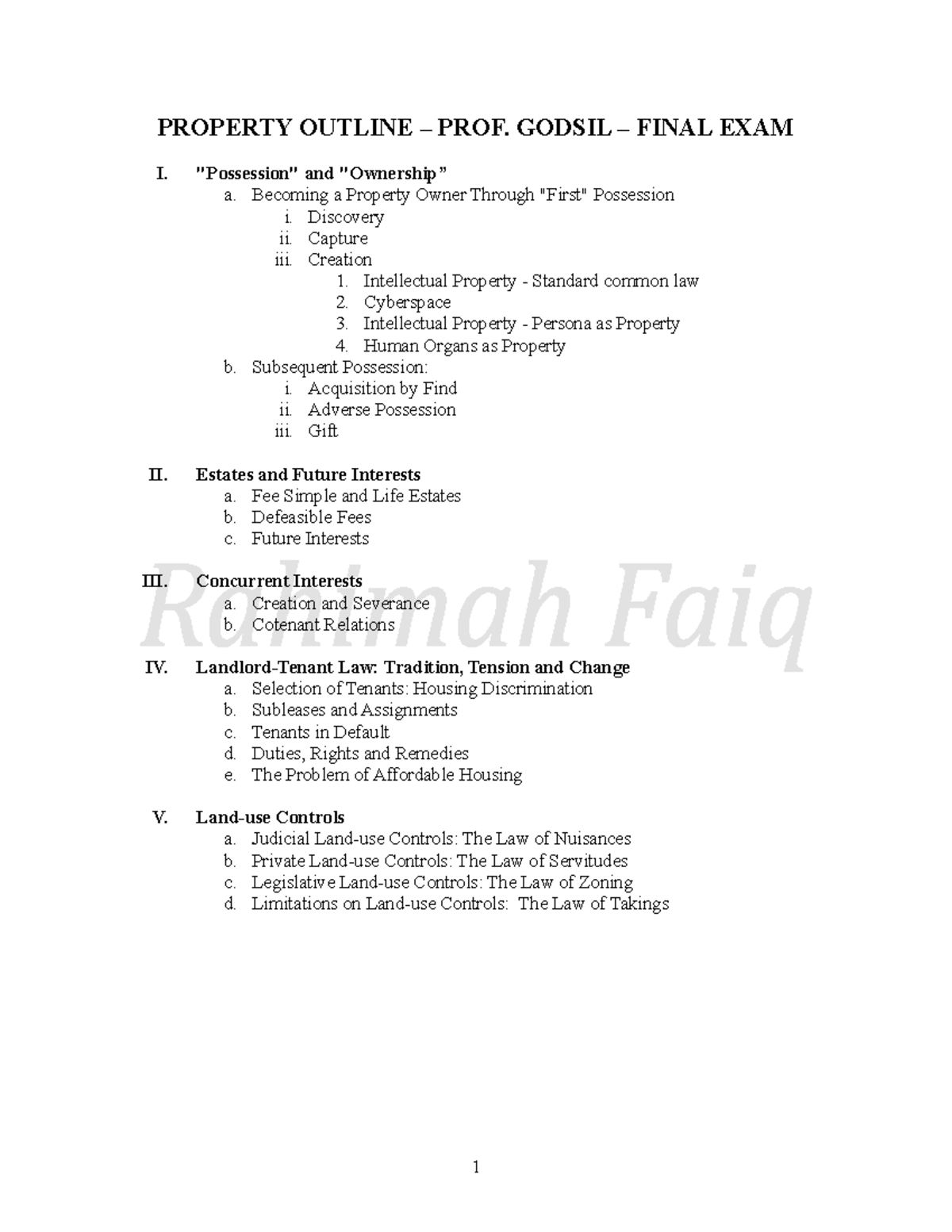 PROPERTY OUTLINE – PROF. GODSIL – FINAL EXAM

I. "Possession" and "Ownership"
a. Becoming a Property Owner Through "First" Possession
i. Discovery
ii. Capture
iii. Creation
1. Intellectual Property - Standard common law
2. Cyberspace
3. Intellectual Property - Persona as Property
4. Human Organs as Property
b. Subsequent Possession:
i. Acquisition by Find
ii. Adverse Possession
iii. Gift

II. Estates and Future Interests
a. Fee Simple and Life Estates
b. Defeasible Fees
c. Future Interests

III. Concurrent Interests
a. Creation and Severance
b. Cotenant Relations

Rahimah Faiq

IV. Landlord-Tenant Law: Tradition, Tension and Change
a. Selection of Tenants: Housing Discrimination
b. Subleases and Assignments
c. Tenants in Default
d. Duties, Rights and Remedies
e. The Problem of Affordable Housing

V. Land-use Controls
a. Judicial Land-use Controls: The Law of Nuisances
b. Private Land-use Controls: The Law of Servitudes
c. Legislative Land-use Controls: The Law of Zoning
d. Limitations on Land-use Controls: The Law of Takings

1